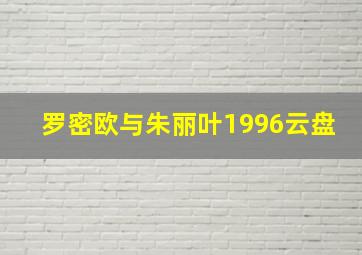 罗密欧与朱丽叶1996云盘